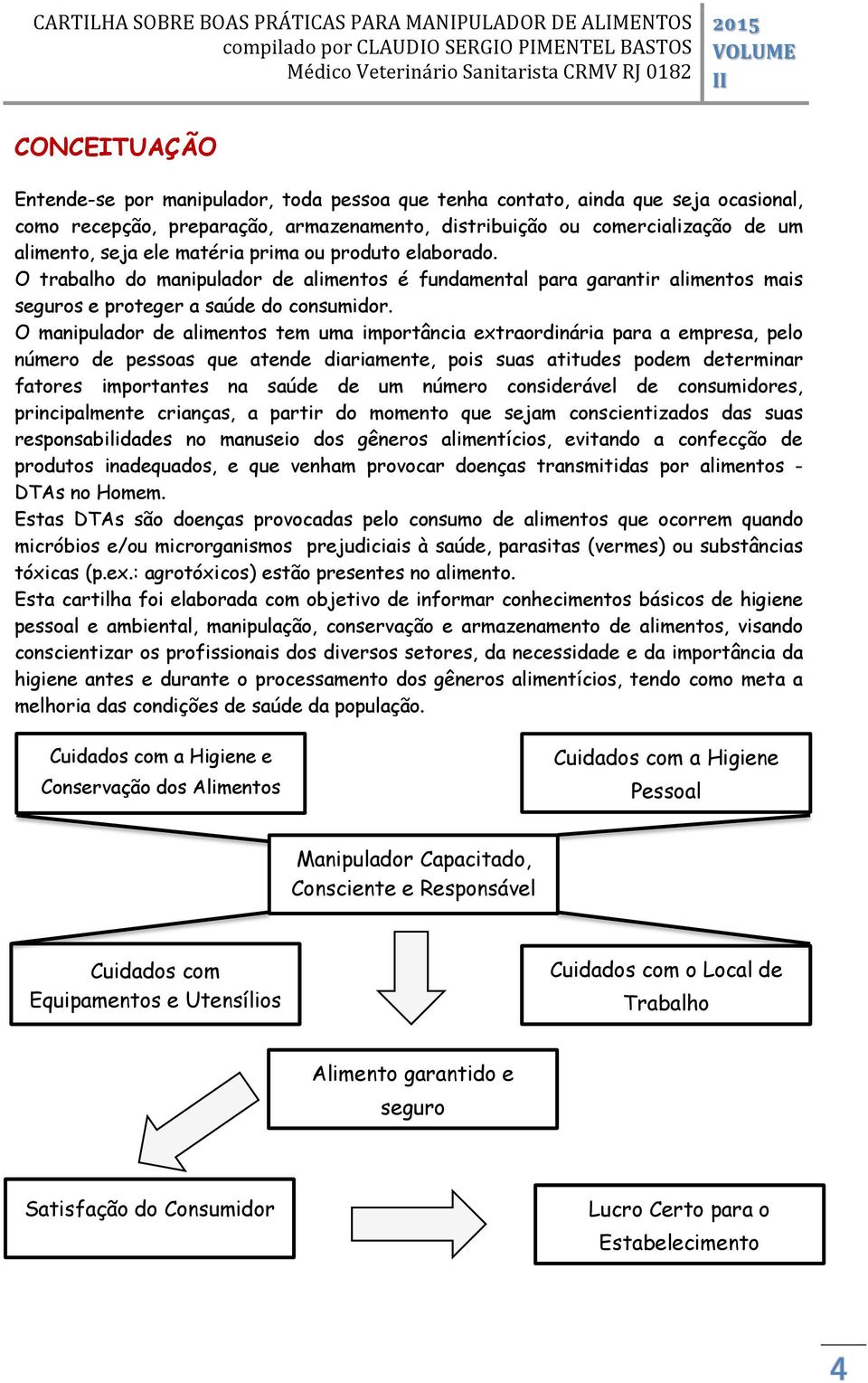 CARTILHA SOBRE BOAS PRÁTICAS PARA MANIPULADOR DE ALIMENTOS
compilado por CLAUDIO SERGIO PIMENTEL BASTOS
Médico Veterinário Sanitarista CRMV RJ 0182

2015
VOLUME
II

CONCEITUAÇÃO

Entende-se por manipulador, toda pessoa que tenha contato, ainda que seja ocasional, como recepção, preparação, armazenamento, distribuição ou comercialização de um alimento, seja ele matéria prima ou produto elaborado.
O trabalho do manipulador de alimentos é fundamental para garantir alimentos mais seguros e proteger a saúde do consumidor.
O manipulador de alimentos tem uma importância extraordinária para a empresa, pelo número de pessoas que atende diariamente, pois suas atitudes podem determinar fatores importantes na saúde de um número considerável de consumidores, principalmente crianças, a partir do momento que sejam conscientizados das suas responsabilidades no manuseio dos gêneros alimentícios, evitando a confecção de produtos inadequados, e que venham provocar doenças transmitidas por alimentos - DTAs no Homem.
Estas DTAs são doenças provocadas pelo consumo de alimentos que ocorrem quando micróbios e/ou microrganismos prejudiciais à saúde, parasitas (vermes) ou substâncias tóxicas (p.ex.: agrotóxicos) estão presentes no alimento.
Esta cartilha foi elaborada com objetivo de informar conhecimentos básicos de higiene pessoal e ambiental, manipulação, conservação e armazenamento de alimentos, visando conscientizar os profissionais dos diversos setores, da necessidade e da importância da higiene antes e durante o processamento dos gêneros alimentícios, tendo como meta a melhoria das condições de saúde da população.

Cuidados com a Higiene e Conservação dos Alimentos

Cuidados com a Higiene Pessoal

Manipulador Capacitado, Consciente e Responsável

Cuidados com Equipamentos e Utensílios

Cuidados com o Local de Trabalho

Alimento garantido e seguro

Satisfação do Consumidor

Lucro Certo para o Estabelecimento

4